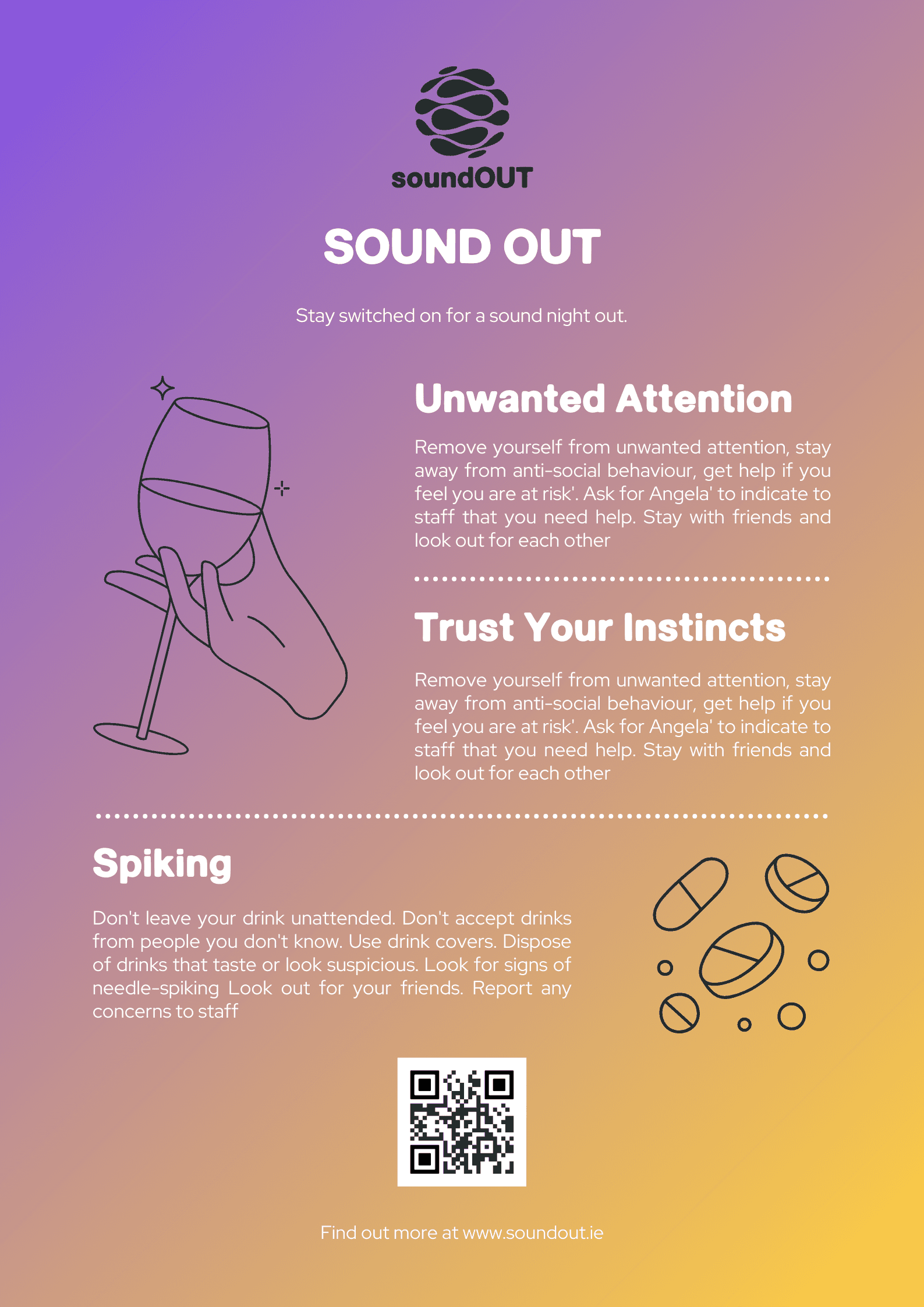 soundOUT

SOUND OUT

Stay switched on for a sound night out.

Unwanted Attention

Remove yourself from unwanted attention, stay away from anti-social behaviour, get help if you feel you are at risk'. Ask for Angela' to indicate to staff that you need help. Stay with friends and look out for each other

Trust Your Instincts

Remove yourself from unwanted attention, stay away from anti-social behaviour, get help if you feel you are at risk'. Ask for Angela' to indicate to staff that you need help. Stay with friends and look out for each other

Spiking

Don't leave your drink unattended. Don't accept drinks from people you don't know. Use drink covers. Dispose of drinks that taste or look suspicious. Look for signs of needle-spiking Look out for your friends. Report any concerns to staff

Find out more at www.soundout.ie